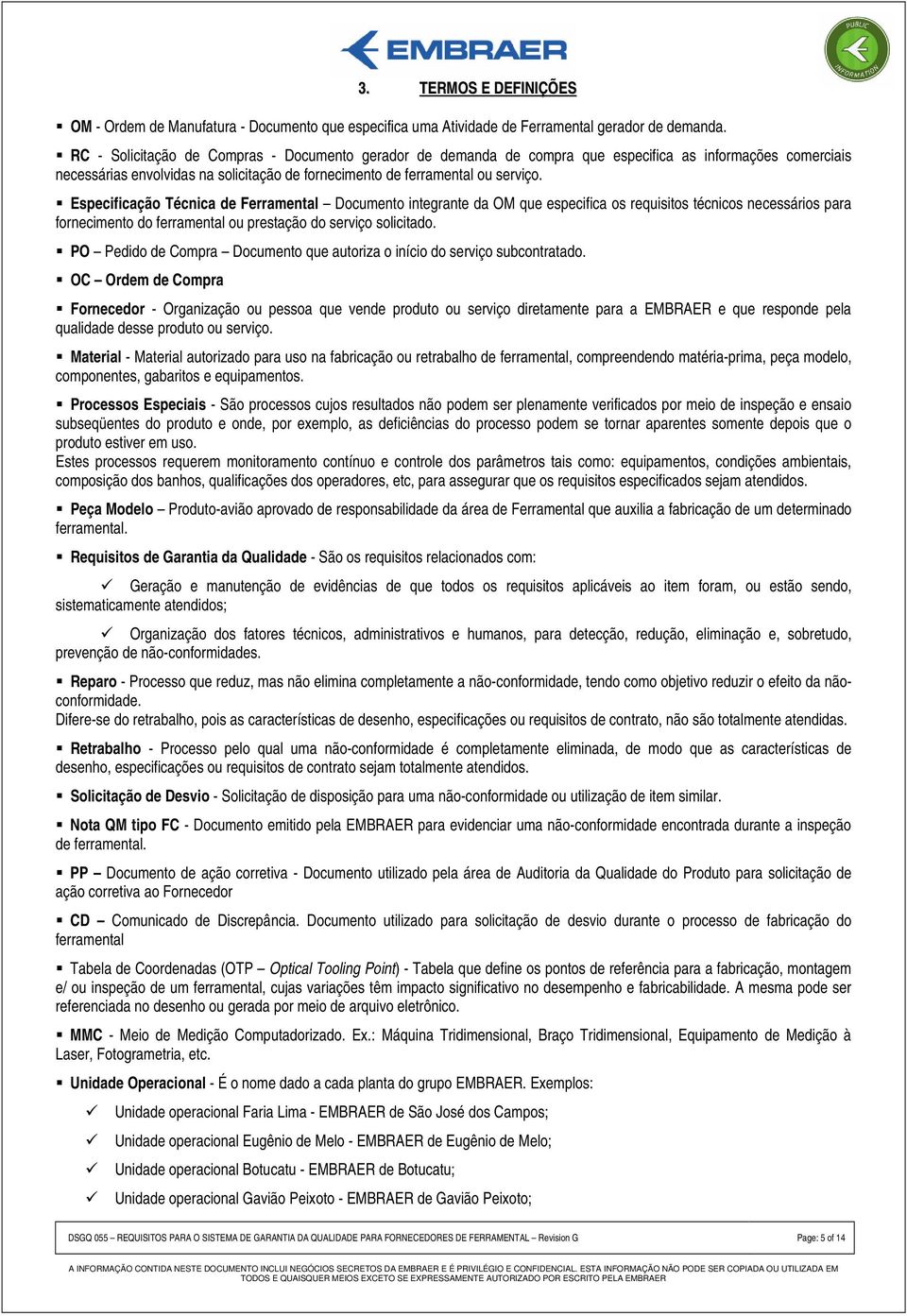 EMBRAER

PUBLIC INFORMATION

3. TERMOS E DEFINIÇÕES

▪ OM - Ordem de Manufatura - Documento que especifica uma Atividade de Ferramental gerador de demanda.

▪ RC - Solicitação de Compras - Documento gerador de demanda de compra que especifica as informações comerciais necessárias envolvidas na solicitação de fornecimento de ferramental ou serviço.

▪ Especificação Técnica de Ferramental – Documento integrante da OM que especifica os requisitos técnicos necessários para fornecimento do ferramental ou prestação do serviço solicitado.

▪ PO – Pedido de Compra – Documento que autoriza o início do serviço subcontratado.

▪ OC – Ordem de Compra

▪ Fornecedor - Organização ou pessoa que vende produto ou serviço diretamente para a EMBRAER e que responde pela qualidade desse produto ou serviço.

▪ Material - Material autorizado para uso na fabricação ou retrabalho de ferramental, compreendendo matéria-prima, peça modelo, componentes, gabaritos e equipamentos.

▪ Processos Especiais - São processos cujos resultados não podem ser plenamente verificados por meio de inspeção e ensaio subseqüentes do produto e onde, por exemplo, as deficiências do processo podem se tornar aparentes somente depois que o produto estiver em uso.
Estes processos requerem monitoramento contínuo e controle dos parâmetros tais como: equipamentos, condições ambientais, composição dos banhos, qualificações dos operadores, etc, para assegurar que os requisitos especificados sejam atendidos.

▪ Peça Modelo – Produto-avião aprovado de responsabilidade da área de Ferramental que auxilia a fabricação de um determinado ferramental.

▪ Requisitos de Garantia da Qualidade - São os requisitos relacionados com:

✓ Geração e manutenção de evidências de que todos os requisitos aplicáveis ao item foram, ou estão sendo, sistematicamente atendidos;

✓ Organização dos fatores técnicos, administrativos e humanos, para detecção, redução, eliminação e, sobretudo, prevenção de não-conformidades.

▪ Reparo - Processo que reduz, mas não elimina completamente a não-conformidade, tendo como objetivo reduzir o efeito da não-conformidade.
Difere-se do retrabalho, pois as características de desenho, especificações ou requisitos de contrato, não são totalmente atendidas.

▪ Retrabalho - Processo pelo qual uma não-conformidade é completamente eliminada, de modo que as características de desenho, especificações ou requisitos de contrato sejam totalmente atendidos.

▪ Solicitação de Desvio - Solicitação de disposição para uma não-conformidade ou utilização de item similar.

▪ Nota QM tipo FC - Documento emitido pela EMBRAER para evidenciar uma não-conformidade encontrada durante a inspeção de ferramental.

▪ PP – Documento de ação corretiva - Documento utilizado pela área de Auditoria da Qualidade do Produto para solicitação de ação corretiva ao Fornecedor

▪ CD – Comunicado de Discrepância. Documento utilizado para solicitação de desvio durante o processo de fabricação do ferramental

▪ Tabela de Coordenadas (OTP – Optical Tooling Point) - Tabela que define os pontos de referência para a fabricação, montagem e/ ou inspeção de um ferramental, cujas variações têm impacto significativo no desempenho e fabricabilidade. A mesma pode ser referenciada no desenho ou gerada por meio de arquivo eletrônico.

▪ MMC - Meio de Medição Computadorizado. Ex.: Máquina Tridimensional, Braço Tridimensional, Equipamento de Medição à Laser, Fotogrametria, etc.

▪ Unidade Operacional - É o nome dado a cada planta do grupo EMBRAER. Exemplos:

✓ Unidade operacional Faria Lima - EMBRAER de São José dos Campos;

✓ Unidade operacional Eugênio de Melo - EMBRAER de Eugênio de Melo;

✓ Unidade operacional Botucatu - EMBRAER de Botucatu;

✓ Unidade operacional Gavião Peixoto - EMBRAER de Gavião Peixoto;

DSGQ 055 – REQUISITOS PARA O SISTEMA DE GARANTIA DA QUALIDADE PARA FORNECEDORES DE FERRAMENTAL – Revision G Page: 5 of 14

A INFORMAÇÃO CONTIDA NESTE DOCUMENTO INCLUI NEGÓCIOS SECRETOS DA EMBRAER E É PRIVILÉGIO E CONFIDENCIAL. ESTA INFORMAÇÃO NÃO PODE SER COPIADA OU UTILIZADA EM TODOS E QUAISQUER MEIOS EXCETO SE EXPRESSAMENTE AUTORIZADO POR ESCRITO PELA EMBRAER